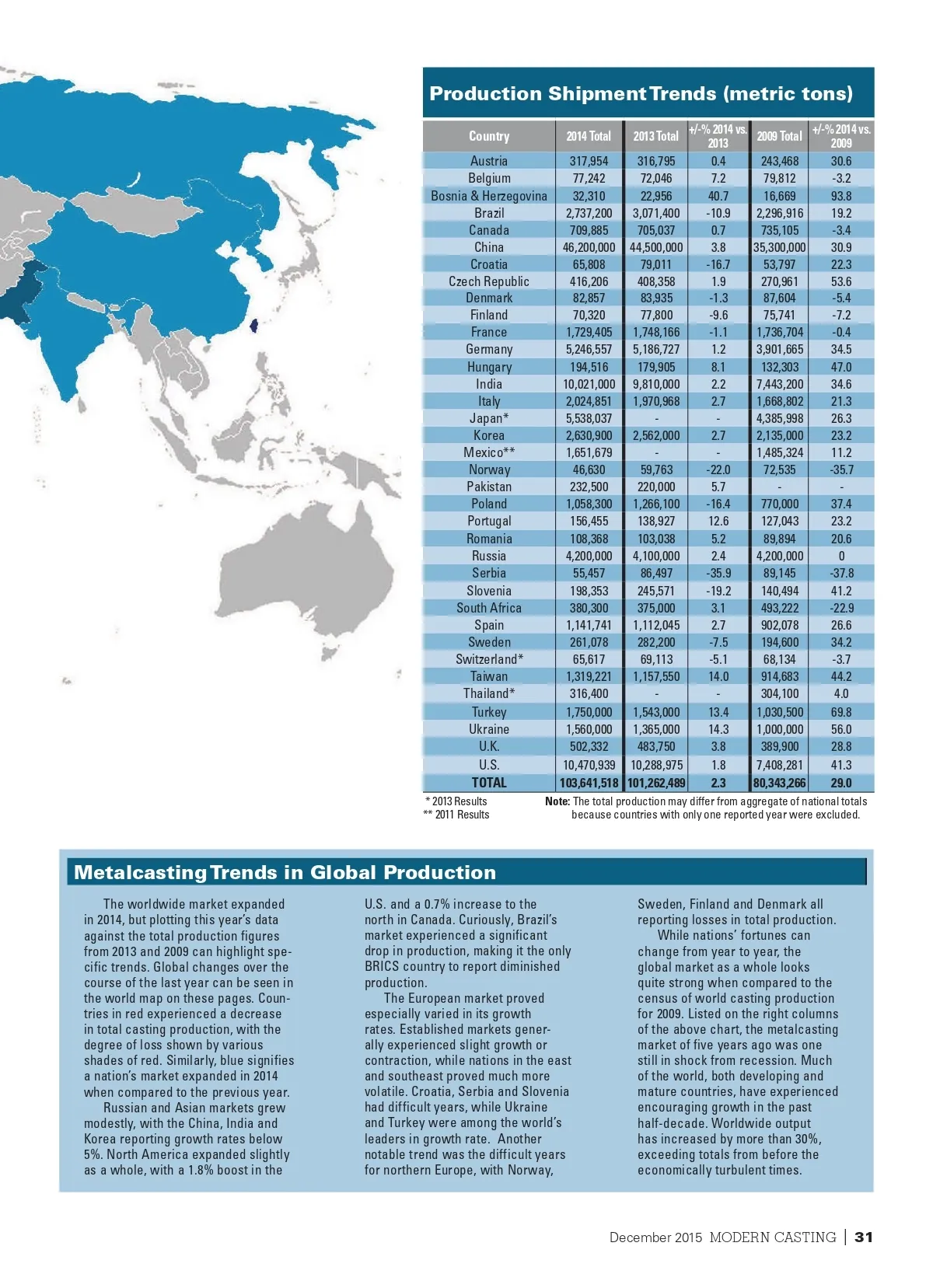 Production Shipment Trends (metric tons)

| Country | 2014 Total | 2013 Total | +/-% 2014 vs. 2013 | 2009 Total | +/-% 2014 vs. 2009 |
|---|---|---|---|---|---|
| Austria | 317,954 | 316,795 | 0.4 | 243,468 | 30.6 |
| Belgium | 77,242 | 72,046 | 7.2 | 79,812 | -3.2 |
| Bosnia & Herzegovina | 32,310 | 22,956 | 40.7 | 16,669 | 93.8 |
| Brazil | 2,737,200 | 3,071,400 | -10.9 | 2,296,916 | 19.2 |
| Canada | 709,885 | 705,037 | 0.7 | 735,105 | -3.4 |
| China | 46,200,000 | 44,500,000 | 3.8 | 35,300,000 | 30.9 |
| Croatia | 65,808 | 79,011 | -16.7 | 53,797 | 22.3 |
| Czech Republic | 416,206 | 408,358 | 1.9 | 270,961 | 53.6 |
| Denmark | 82,857 | 83,935 | -1.3 | 87,604 | -5.4 |
| Finland | 70,320 | 77,800 | -9.6 | 75,741 | -7.2 |
| France | 1,729,405 | 1,748,166 | -1.1 | 1,736,704 | -0.4 |
| Germany | 5,246,557 | 5,186,727 | 1.2 | 3,901,665 | 34.5 |
| Hungary | 194,516 | 179,905 | 8.1 | 132,303 | 47.0 |
| India | 10,021,000 | 9,810,000 | 2.2 | 7,443,200 | 34.6 |
| Italy | 2,024,851 | 1,970,968 | 2.7 | 1,668,802 | 21.3 |
| Japan* | 5,538,037 | - | - | 4,385,998 | 26.3 |
| Korea | 2,630,900 | 2,562,000 | 2.7 | 2,135,000 | 23.2 |
| Mexico** | 1,651,679 | - | - | 1,485,324 | 11.2 |
| Norway | 46,630 | 59,763 | -22.0 | 72,535 | -35.7 |
| Pakistan | 232,500 | 220,000 | 5.7 | - | - |
| Poland | 1,058,300 | 1,266,100 | -16.4 | 770,000 | 37.4 |
| Portugal | 156,455 | 138,927 | 12.6 | 127,043 | 23.2 |
| Romania | 108,368 | 103,038 | 5.2 | 89,894 | 20.6 |
| Russia | 4,200,000 | 4,100,000 | 2.4 | 4,200,000 | 0 |
| Serbia | 55,457 | 86,497 | -35.9 | 89,145 | -37.8 |
| Slovenia | 198,353 | 245,571 | -19.2 | 140,494 | 41.2 |
| South Africa | 380,300 | 375,000 | 3.1 | 493,222 | -22.9 |
| Spain | 1,141,741 | 1,112,045 | 2.7 | 902,078 | 26.6 |
| Sweden | 261,078 | 282,200 | -7.5 | 194,600 | 34.2 |
| Switzerland* | 65,617 | 69,113 | -5.1 | 68,134 | -3.7 |
| Taiwan | 1,319,221 | 1,157,550 | 14.0 | 914,683 | 44.2 |
| Thailand* | 316,400 | - | - | 304,100 | 4.0 |
| Turkey | 1,750,000 | 1,543,000 | 13.4 | 1,030,500 | 69.8 |
| Ukraine | 1,560,000 | 1,365,000 | 14.3 | 1,000,000 | 56.0 |
| U.K. | 502,332 | 483,750 | 3.8 | 389,900 | 28.8 |
| U.S. | 10,470,939 | 10,288,975 | 1.8 | 7,408,281 | 41.3 |
| TOTAL | 103,641,518 | 101,262,489 | 2.3 | 80,343,266 | 29.0 |

* 2013 Results
** 2011 Results

Note: The total production may differ from aggregate of national totals because countries with only one reported year were excluded.

Metalcasting Trends in Global Production

The worldwide market expanded in 2014, but plotting this year's data against the total production figures from 2013 and 2009 can highlight specific trends. Global changes over the course of the last year can be seen in the world map on these pages. Countries in red experienced a decrease in total casting production, with the degree of loss shown by various shades of red. Similarly, blue signifies a nation's market expanded in 2014 when compared to the previous year.

Russian and Asian markets grew modestly, with the China, India and Korea reporting growth rates below 5%. North America expanded slightly as a whole, with a 1.8% boost in the U.S. and a 0.7% increase to the north in Canada. Curiously, Brazil's market experienced a significant drop in production, making it the only BRICS country to report diminished production.

The European market proved especially varied in its growth rates. Established markets generally experienced slight growth or contraction, while nations in the east and southeast proved much more volatile. Croatia, Serbia and Slovenia had difficult years, while Ukraine and Turkey were among the world's leaders in growth rate. Another notable trend was the difficult years for northern Europe, with Norway, Sweden, Finland and Denmark all reporting losses in total production.

While nations' fortunes can change from year to year, the global market as a whole looks quite strong when compared to the census of world casting production for 2009. Listed on the right columns of the above chart, the metalcasting market of five years ago was one still in shock from recession. Much of the world, both developing and mature countries, have experienced encouraging growth in the past half-decade. Worldwide output has increased by more than 30%, exceeding totals from before the economically turbulent times.

December 2015 MODERN CASTING | 31